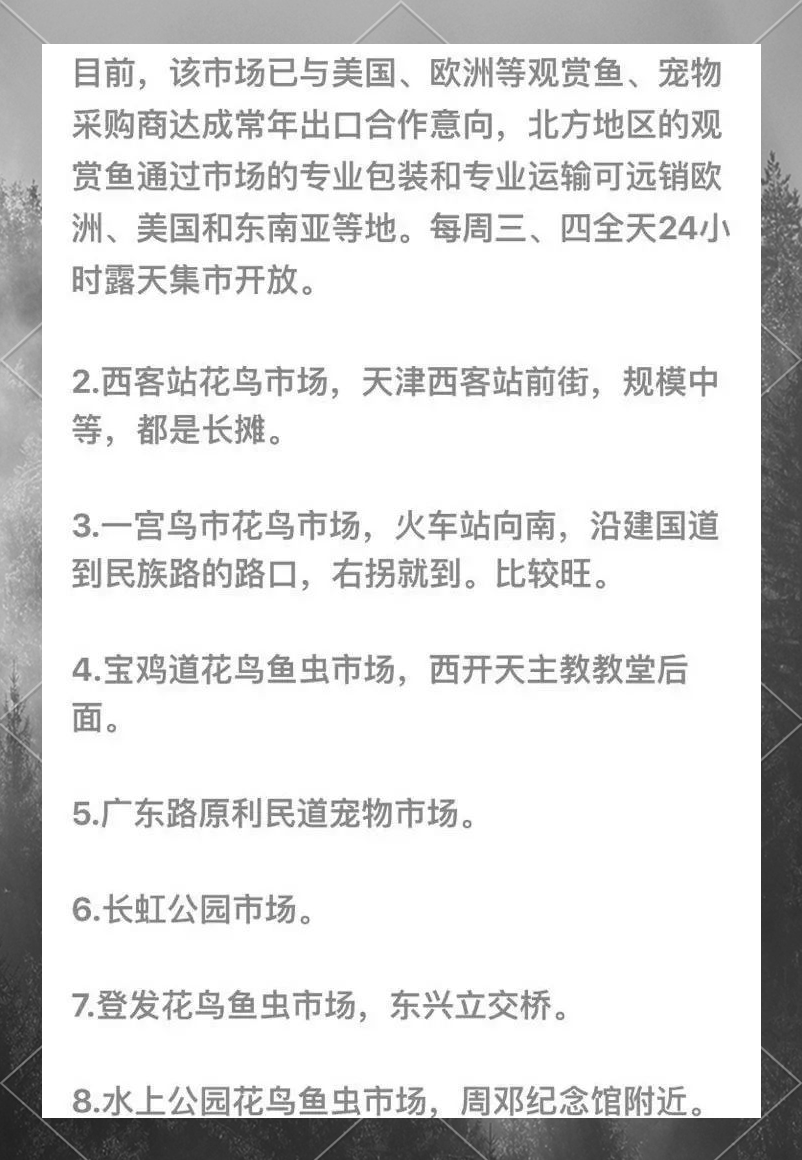 目前，该市场已与美国、欧洲等观赏鱼、宠物采购商达成常年出口合作意向，北方地区的观赏鱼通过市场的专业包装和专业运输可远销欧洲、美国和东南亚等地。每周三、四全天24小时露天集市开放。

2.西客站花鸟市场，天津西客站前街，规模中等，都是长摊。

3.一宫鸟市花鸟市场，火车站向南，沿建国道到民族路的路口，右拐就到。比较旺。

4.宝鸡道花鸟鱼虫市场，西开天主教教堂后面。

5.广东路原利民道宠物市场。

6.长虹公园市场。

7.登发花鸟鱼虫市场，东兴立交桥。

8.水上公园花鸟鱼虫市场，周邓纪念馆附近。